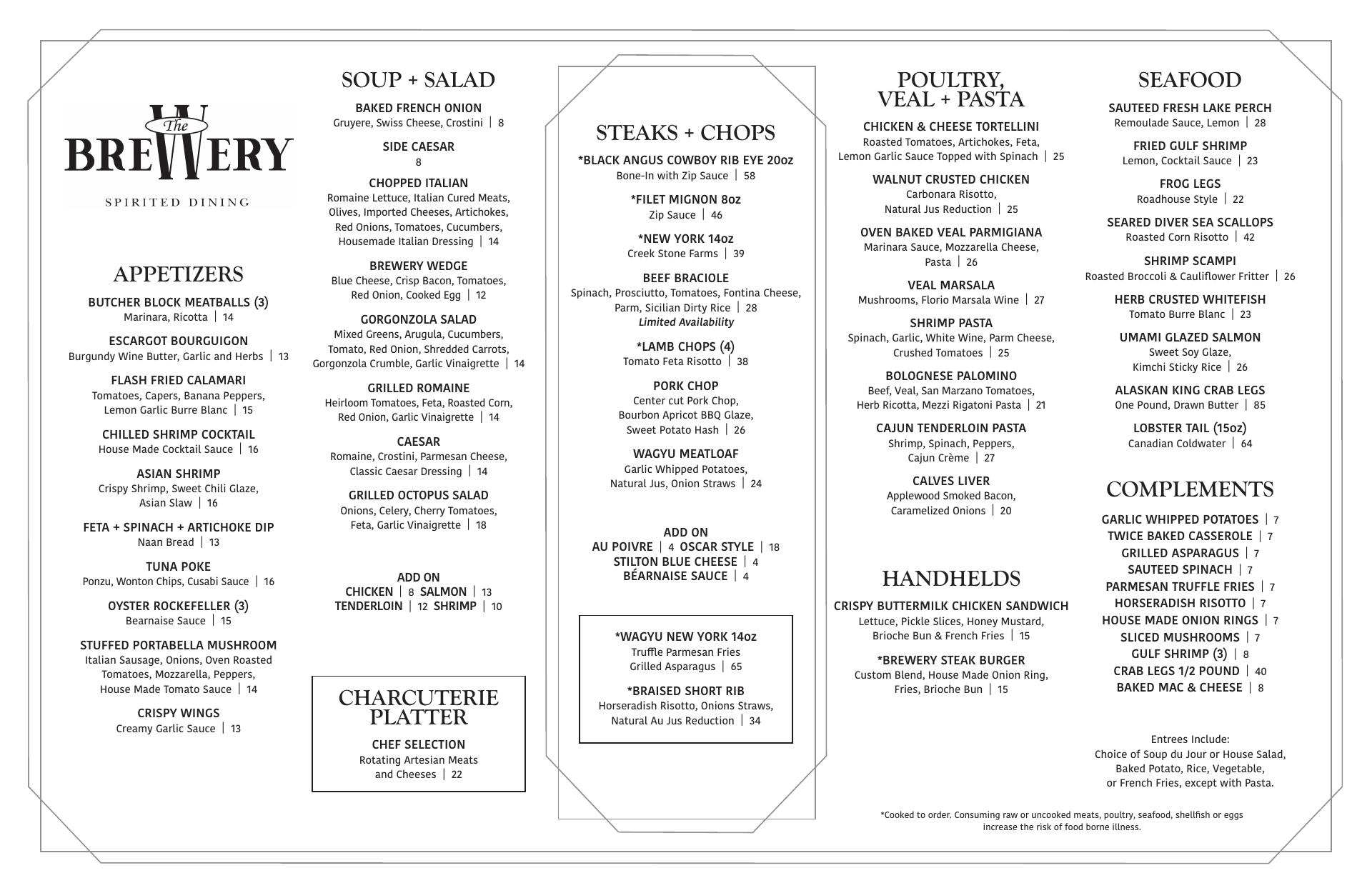 The BREWERY
SPIRITED DINING

APPETIZERS

BUTCHER BLOCK MEATBALLS (3)
Marinara, Ricotta | 14

ESCARGOT BOURGUIGON
Burgundy Wine Butter, Garlic and Herbs | 13

FLASH FRIED CALAMARI
Tomatoes, Capers, Banana Peppers, Lemon Garlic Burre Blanc | 15

CHILLED SHRIMP COCKTAIL
House Made Cocktail Sauce | 16

ASIAN SHRIMP
Crispy Shrimp, Sweet Chili Glaze, Asian Slaw | 16

FETA + SPINACH + ARTICHOKE DIP
Naan Bread | 13

TUNA POKE
Ponzu, Wonton Chips, Cusabi Sauce | 16

OYSTER ROCKEFELLER (3)
Bearnaise Sauce | 15

STUFFED PORTABELLA MUSHROOM
Italian Sausage, Onions, Oven Roasted Tomatoes, Mozzarella, Peppers, House Made Tomato Sauce | 14

CRISPY WINGS
Creamy Garlic Sauce | 13

SOUP + SALAD

BAKED FRENCH ONION
Gruyere, Swiss Cheese, Crostini | 8

SIDE CAESAR
8

CHOPPED ITALIAN
Romaine Lettuce, Italian Cured Meats, Olives, Imported Cheeses, Artichokes, Red Onions, Tomatoes, Cucumbers, Housemade Italian Dressing | 14

BREWERY WEDGE
Blue Cheese, Crisp Bacon, Tomatoes, Red Onion, Cooked Egg | 12

GORGONZOLA SALAD
Mixed Greens, Arugula, Cucumbers, Tomato, Red Onion, Shredded Carrots, Gorgonzola Crumble, Garlic Vinaigrette | 14

GRILLED ROMAINE
Heirloom Tomatoes, Feta, Roasted Corn, Red Onion, Garlic Vinaigrette | 14

CAESAR
Romaine, Crostini, Parmesan Cheese, Classic Caesar Dressing | 14

GRILLED OCTOPUS SALAD
Onions, Celery, Cherry Tomatoes, Feta, Garlic Vinaigrette | 18

ADD ON
CHICKEN | 8 SALMON | 13
TENDERLOIN | 12 SHRIMP | 10

CHARCUTERIE PLATTER
CHEF SELECTION
Rotating Artesian Meats and Cheeses | 22

STEAKS + CHOPS

*BLACK ANGUS COWBOY RIB EYE 20oz
Bone-In with Zip Sauce | 58

*FILET MIGNON 8oz
Zip Sauce | 46

*NEW YORK 14oz
Creek Stone Farms | 39

BEEF BRACIOLE
Spinach, Prosciutto, Tomatoes, Fontina Cheese, Parm, Sicilian Dirty Rice | 28
Limited Availability

*LAMB CHOPS (4)
Tomato Feta Risotto | 38

PORK CHOP
Center cut Pork Chop, Bourbon Apricot BBQ Glaze, Sweet Potato Hash | 26

WAGYU MEATLOAF
Garlic Whipped Potatoes, Natural Jus, Onion Straws | 24

ADD ON
AU POIVRE | 4 OSCAR STYLE | 18
STILTON BLUE CHEESE | 4
BÉARNAISE SAUCE | 4

*WAGYU NEW YORK 14oz
Truffle Parmesan Fries Grilled Asparagus | 65

*BRAISED SHORT RIB
Horseradish Risotto, Onions Straws, Natural Au Jus Reduction | 34

POULTRY, VEAL + PASTA

CHICKEN & CHEESE TORTELLINI
Roasted Tomatoes, Artichokes, Feta, Lemon Garlic Sauce Topped with Spinach | 25

WALNUT CRUSTED CHICKEN
Carbonara Risotto, Natural Jus Reduction | 25

OVEN BAKED VEAL PARMIGIANA
Marinara Sauce, Mozzarella Cheese, Pasta | 26

VEAL MARSALA
Mushrooms, Florio Marsala Wine | 27

SHRIMP PASTA
Spinach, Garlic, White Wine, Parm Cheese, Crushed Tomatoes | 25

BOLOGNESE PALOMINO
Beef, Veal, San Marzano Tomatoes, Herb Ricotta, Mezzi Rigatoni Pasta | 21

CAJUN TENDERLOIN PASTA
Shrimp, Spinach, Peppers, Cajun Crème | 27

CALVES LIVER
Applewood Smoked Bacon, Caramelized Onions | 20

HANDHELDS

CRISPY BUTTERMILK CHICKEN SANDWICH
Lettuce, Pickle Slices, Honey Mustard, Brioche Bun & French Fries | 15

*BREWERY STEAK BURGER
Custom Blend, House Made Onion Ring, Fries, Brioche Bun | 15

SEAFOOD

SAUTEED FRESH LAKE PERCH
Remoulade Sauce, Lemon | 28

FRIED GULF SHRIMP
Lemon, Cocktail Sauce | 23

FROG LEGS
Roadhouse Style | 22

SEARED DIVER SEA SCALLOPS
Roasted Corn Risotto | 42

SHRIMP SCAMPI
Roasted Broccoli & Cauliflower Fritter | 26

HERB CRUSTED WHITEFISH
Tomato Burre Blanc | 23

UMAMI GLAZED SALMON
Sweet Soy Glaze, Kimchi Sticky Rice | 26

ALASKAN KING CRAB LEGS
One Pound, Drawn Butter | 85

LOBSTER TAIL (15oz)
Canadian Coldwater | 64

COMPLEMENTS

GARLIC WHIPPED POTATOES | 7
TWICE BAKED CASSEROLE | 7
GRILLED ASPARAGUS | 7
SAUTEED SPINACH | 7
PARMESAN TRUFFLE FRIES | 7
HORSERADISH RISOTTO | 7
HOUSE MADE ONION RINGS | 7
SLICED MUSHROOMS | 7
GULF SHRIMP (3) | 8
CRAB LEGS 1/2 POUND | 40
BAKED MAC & CHEESE | 8

Entrees Include:
Choice of Soup du Jour or House Salad, Baked Potato, Rice, Vegetable, or French Fries, except with Pasta.

*Cooked to order. Consuming raw or uncooked meats, poultry, seafood, shellfish or eggs increase the risk of food borne illness.